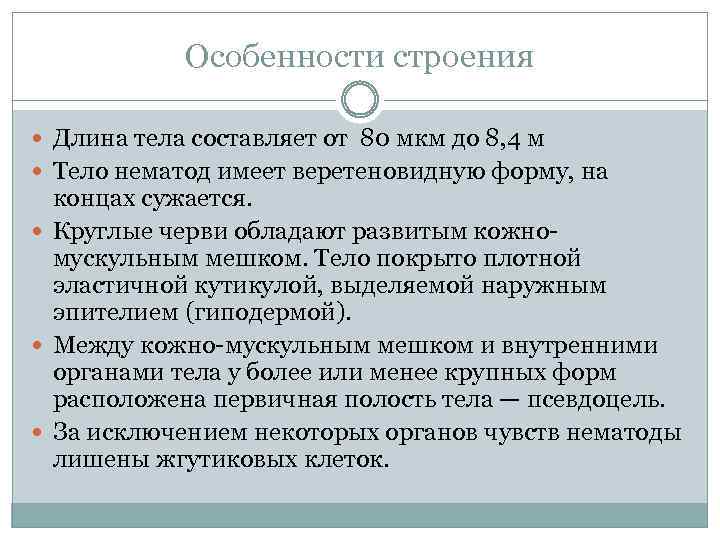 Особенности строения

Длина тела составляет от 80 мкм до 8,4 м

Тело нематод имеет веретеновидную форму, на концах сужается.

Круглые черви обладают развитым кожно-мускульным мешком. Тело покрыто плотной эластичной кутикулой, выделяемой наружным эпителием (гиподермой).

Между кожно-мускульным мешком и внутренними органами тела у более или менее крупных форм расположена первичная полость тела — псевдоцель.

За исключением некоторых органов чувств нематоды лишены жгутиковых клеток.